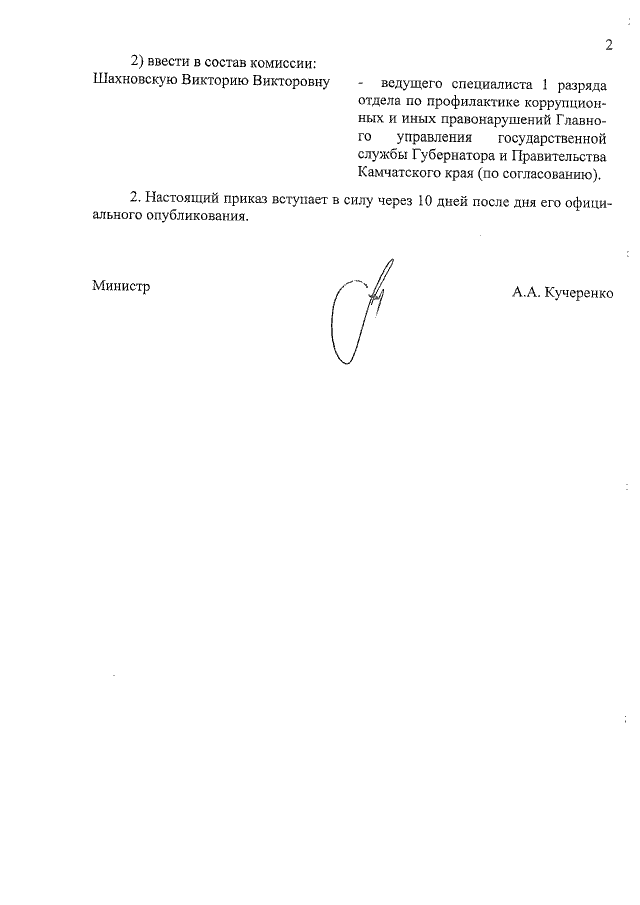 2

2) ввести в состав комиссии:

Шахновскую Викторию Викторовну - ведущего специалиста 1 разряда отдела по профилактике коррупционных и иных правонарушений Главного управления государственной службы Губернатора и Правительства Камчатского края (по согласованию).

2. Настоящий приказ вступает в силу через 10 дней после дня его официального опубликования.

Министр А.А. Кучеренко